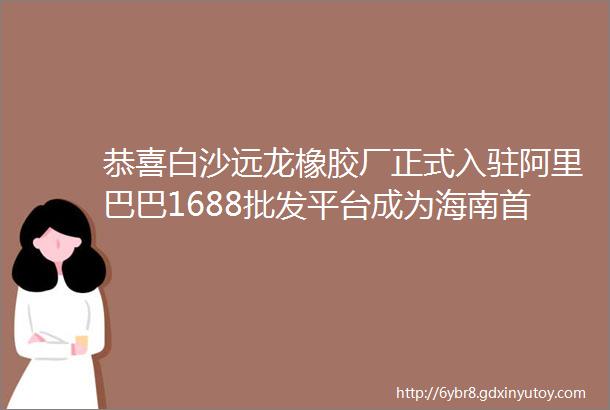 恭喜白沙远龙橡胶厂正式入驻阿里巴巴1688批发平台成为海南首

http://6ybr8.gdxinyutoy.com